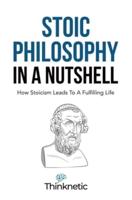 STOIC PHILOSOPHY IN A NUTSHELL

How Stoicism Leads To A Fulfilling Life

Thinknetic